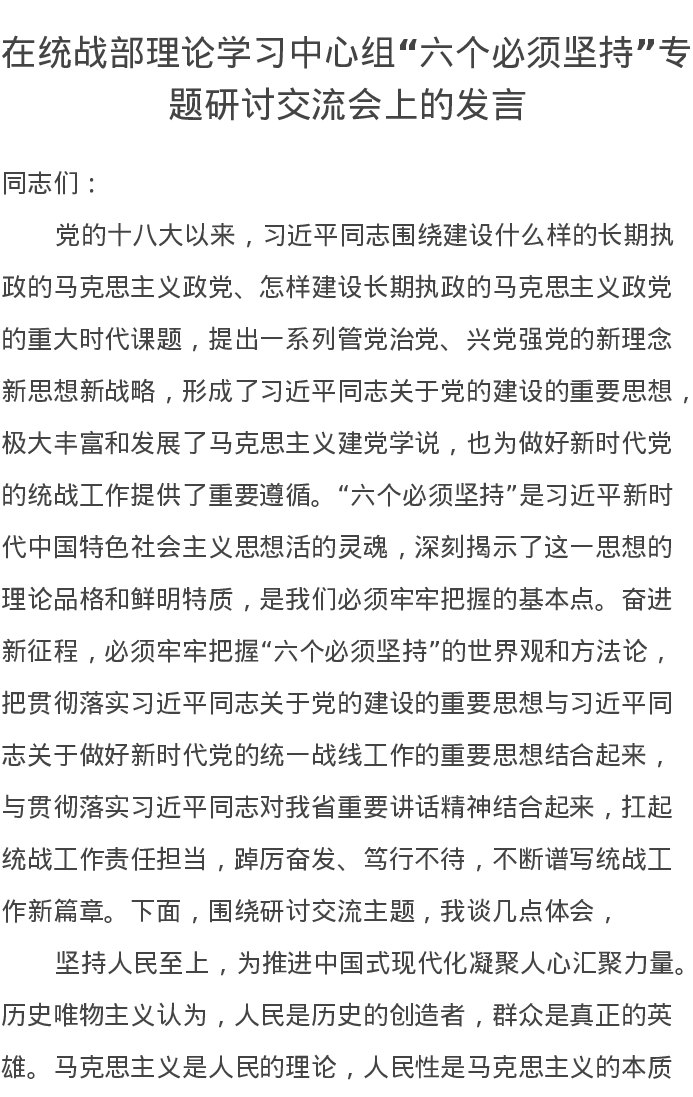 在统战部理论学习中心组“六个必须坚持”专题研讨交流会上的发言

同志们：

党的十八大以来，习近平同志围绕建设什么样的长期执政的马克思主义政党、怎样建设长期执政的马克思主义政党的重大时代课题，提出一系列管党治党、兴党强党的新理念新思想新战略，形成了习近平同志关于党的建设的重要思想，极大丰富和发展了马克思主义建党学说，也为做好新时代党的统战工作提供了重要遵循。“六个必须坚持”是习近平新时代中国特色社会主义思想活的灵魂，深刻揭示了这一思想的理论品格和鲜明特质，是我们必须牢牢把握的基本点。奋进新征程，必须牢牢把握“六个必须坚持”的世界观和方法论，把贯彻落实习近平同志关于党的建设的重要思想与习近平同志关于做好新时代党的统一战线工作的重要思想结合起来，与贯彻落实习近平同志对我省重要讲话精神结合起来，扛起统战工作责任担当，踔厉奋发、笃行不待，不断谱写统战工作新篇章。下面，围绕研讨交流主题，我谈几点体会，

坚持人民至上，为推进中国式现代化凝聚人心汇聚力量。历史唯物主义认为，人民是历史的创造者，群众是真正的英雄。马克思主义是人民的理论，人民性是马克思主义的本质